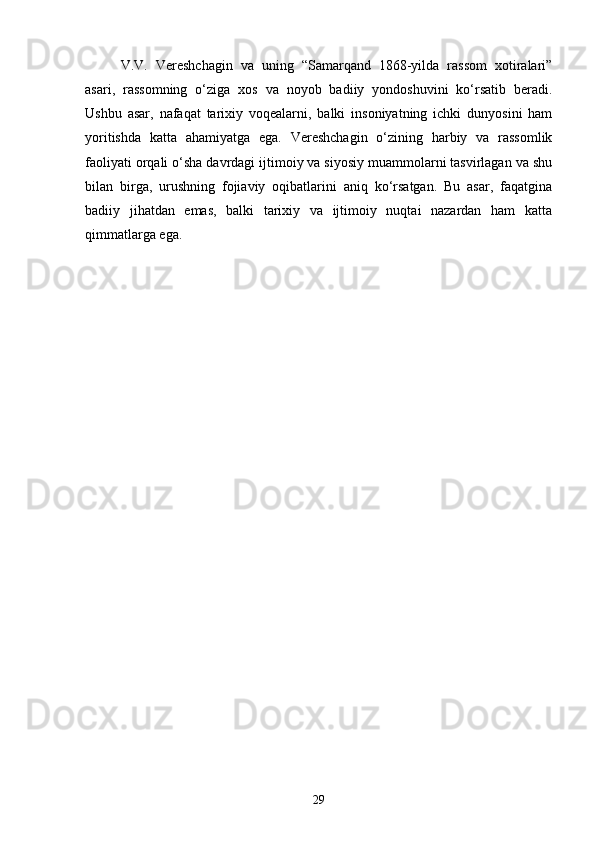 Docx.uz Docx.uz Docx.uz

V.V. Vereshchagin va uning “Samarqand 1868-yilda rassom xotiralari” asari, rassomning o‘ziga xos va noyob badiiy yondoshuvini ko‘rsatib beradi. Ushbu asar, nafaqat tarixiy voqealarni, balki insoniyatning ichki dunyosini ham yoritishda katta ahamiyatga ega. Vereshchagin o‘zining harbiy va rassomlik faoliyati orqali o‘sha davrdagi ijtimoiy va siyosiy muammolarni tasvirlagan va shu bilan birga, urushning fojiaviy oqibatlarini aniq ko‘rsatgan. Bu asar, faqatgina badiiy jihatdan emas, balki tarixiy va ijtimoiy nuqtai nazardan ham katta qimmatlarga ega.

Docx.uz Docx.uz Docx.uz

Docx.uz Docx.uz Docx.uz

Docx.uz Docx.uz Docx.uz

29